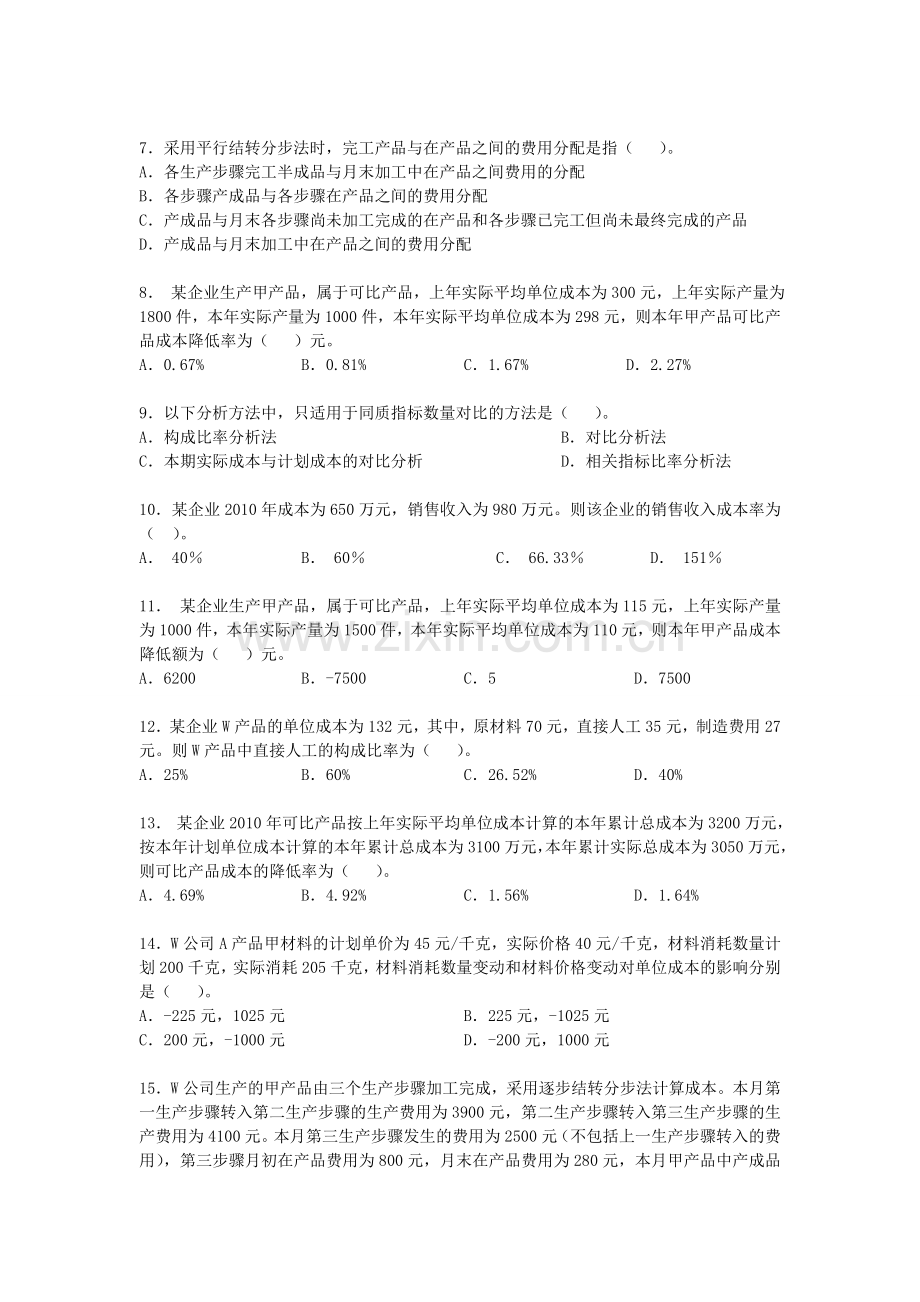 7．采用平行结转分步法时，完工产品与在产品之间的费用分配是指（　　）。
A．各生产步骤完工半成品与月末加工中在产品之间费用的分配
B．各步骤产成品与各步骤在产品之间的费用分配
C．产成品与月末各步骤尚未加工完成的在产品和各步骤已完工但尚未最终完成的产品
D．产成品与月末加工中在产品之间的费用分配

8．某企业生产甲产品，属于可比产品，上年实际平均单位成本为300元，上年实际产量为1800件，本年实际产量为1000件，本年实际平均单位成本为298元，则本年甲产品可比产品成本降低率为（　　）元。
A．0.67%　B．0.81%　C．1.67%　D．2.27%

9．以下分析方法中，只适用于同质指标数量对比的方法是（　　）。
A．构成比率分析法　B．对比分析法
C．本期实际成本与计划成本的对比分析　D．相关指标比率分析法

10．某企业2010年成本为650万元，销售收入为980万元。则该企业的销售收入成本率为（　）。
A．40%　B．60%　C．66.33%　D．151%

11．某企业生产甲产品，属于可比产品，上年实际平均单位成本为115元，上年实际产量为1000件，本年实际产量为1500件，本年实际平均单位成本为110元，则本年甲产品成本降低额为（　　）元。
A．6200　B．-7500　C．5　D．7500

12．某企业W产品的单位成本为132元，其中，原材料70元，直接人工35元，制造费用27元。则W产品中直接人工的构成比率为（　　）。
A．25%　B．60%　C．26.52%　D．40%

13．某企业2010年可比产品按上年实际平均单位成本计算的本年累计总成本为3200万元，按本年计划单位成本计算的本年累计总成本为3100万元，本年累计实际总成本为3050万元，则可比产品成本的降低率为（　　）。
A．4.69%　B．4.92%　C．1.56%　D．1.64%

14．W公司A产品甲材料的计划单价为45元/千克，实际价格40元/千克，材料消耗数量计划200千克，实际消耗205千克，材料消耗数量变动和材料价格变动对单位成本的影响分别是（　　）。
A．-225元，1025元　B．225元，-1025元
C．200元，-1000元　D．-200元，1000元

15．W公司生产的甲产品由三个生产步骤加工完成，采用逐步结转分步法计算成本。本月第一生产步骤转入第二生产步骤的生产费用为3900元，第二生产步骤转入第三生产步骤的生产费用为4100元。本月第三生产步骤发生的费用为2500元（不包括上一生产步骤转入的费用），第三步骤月初在产品费用为800元，月末在产品费用为280元，本月甲产品中产成品

www.zixin.com.cn